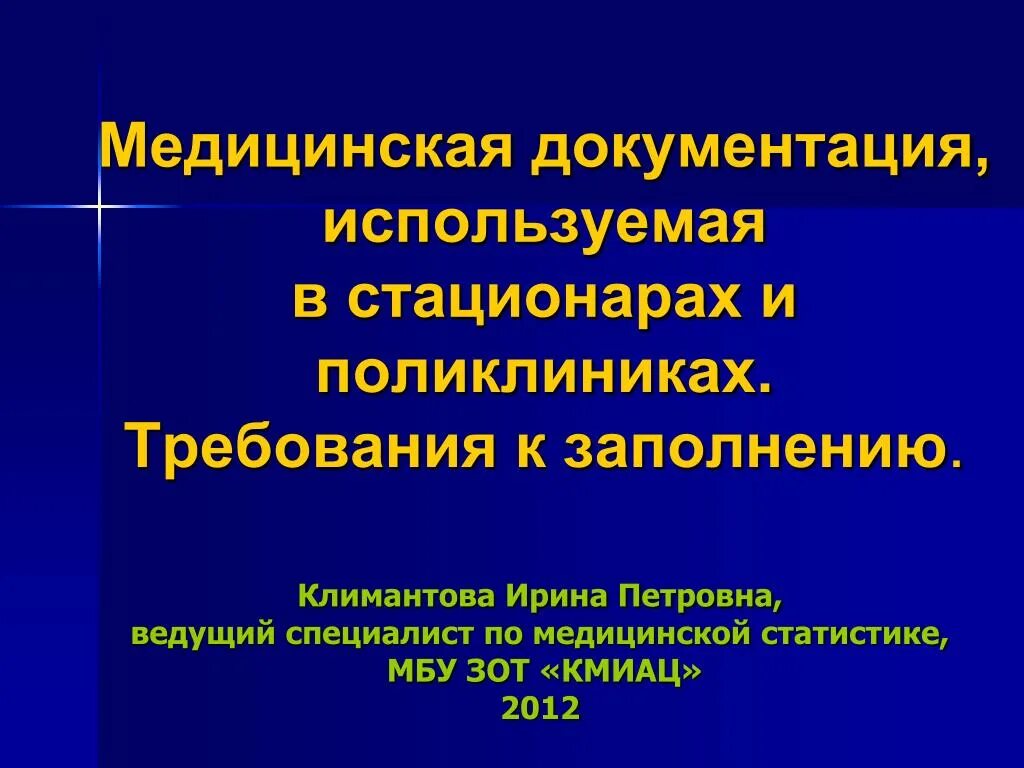 Медицинская документация, используемая
в стационарах и поликлиниках.
Требования к заполнению.

Климантова Ирина Петровна,
ведущий специалист по медицинской статистике,
МБУ ЗОТ «КМИАЦ»
2012